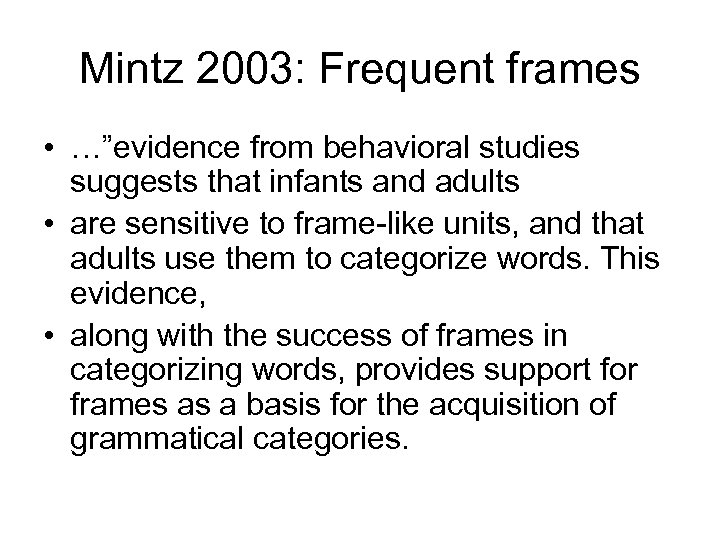 Mintz 2003: Frequent frames

• …”evidence from behavioral studies suggests that infants and adults

• are sensitive to frame-like units, and that adults use them to categorize words. This evidence,

• along with the success of frames in categorizing words, provides support for frames as a basis for the acquisition of grammatical categories.